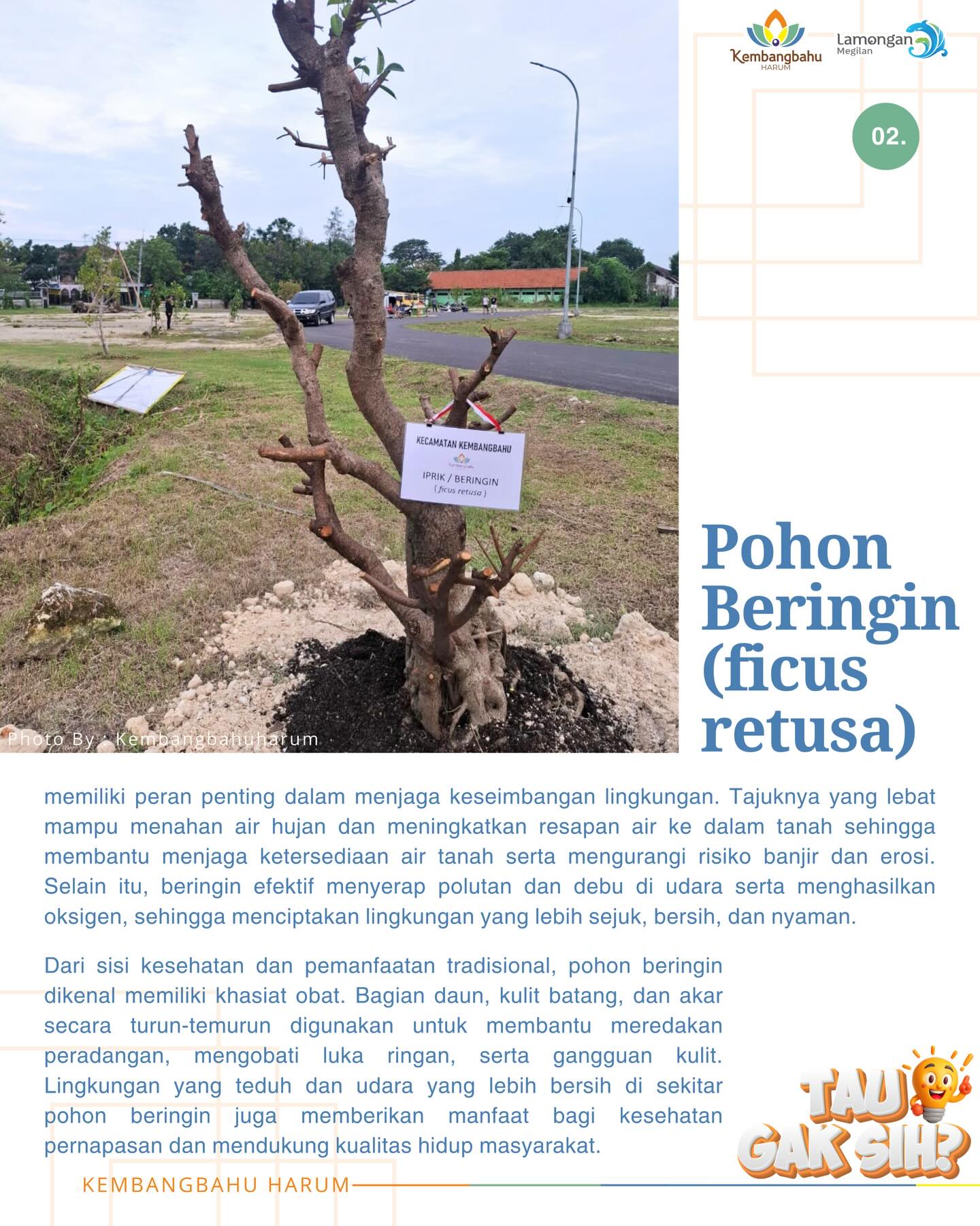 Kembangbahu HARUM

Lamongan Megilan

02.

KECAMATAN KEMBANGBAHU

IPRIK / BERINGIN
( ficus retusa )

Photo By : Kembangbahuharum

Pohon Beringin (ficus retusa)

memiliki peran penting dalam menjaga keseimbangan lingkungan. Tajuknya yang lebat mampu menahan air hujan dan meningkatkan resapan air ke dalam tanah sehingga membantu menjaga ketersediaan air tanah serta mengurangi risiko banjir dan erosi. Selain itu, beringin efektif menyerap polutan dan debu di udara serta menghasilkan oksigen, sehingga menciptakan lingkungan yang lebih sejuk, bersih, dan nyaman.

Dari sisi kesehatan dan pemanfaatan tradisional, pohon beringin dikenal memiliki khasiat obat. Bagian daun, kulit batang, dan akar secara turun-temurun digunakan untuk membantu meredakan peradangan, mengobati luka ringan, serta gangguan kulit. Lingkungan yang teduh dan udara yang lebih bersih di sekitar pohon beringin juga memberikan manfaat bagi kesehatan pernapasan dan mendukung kualitas hidup masyarakat.

TAU GAK SIH?

KEMBANGBAHU HARUM